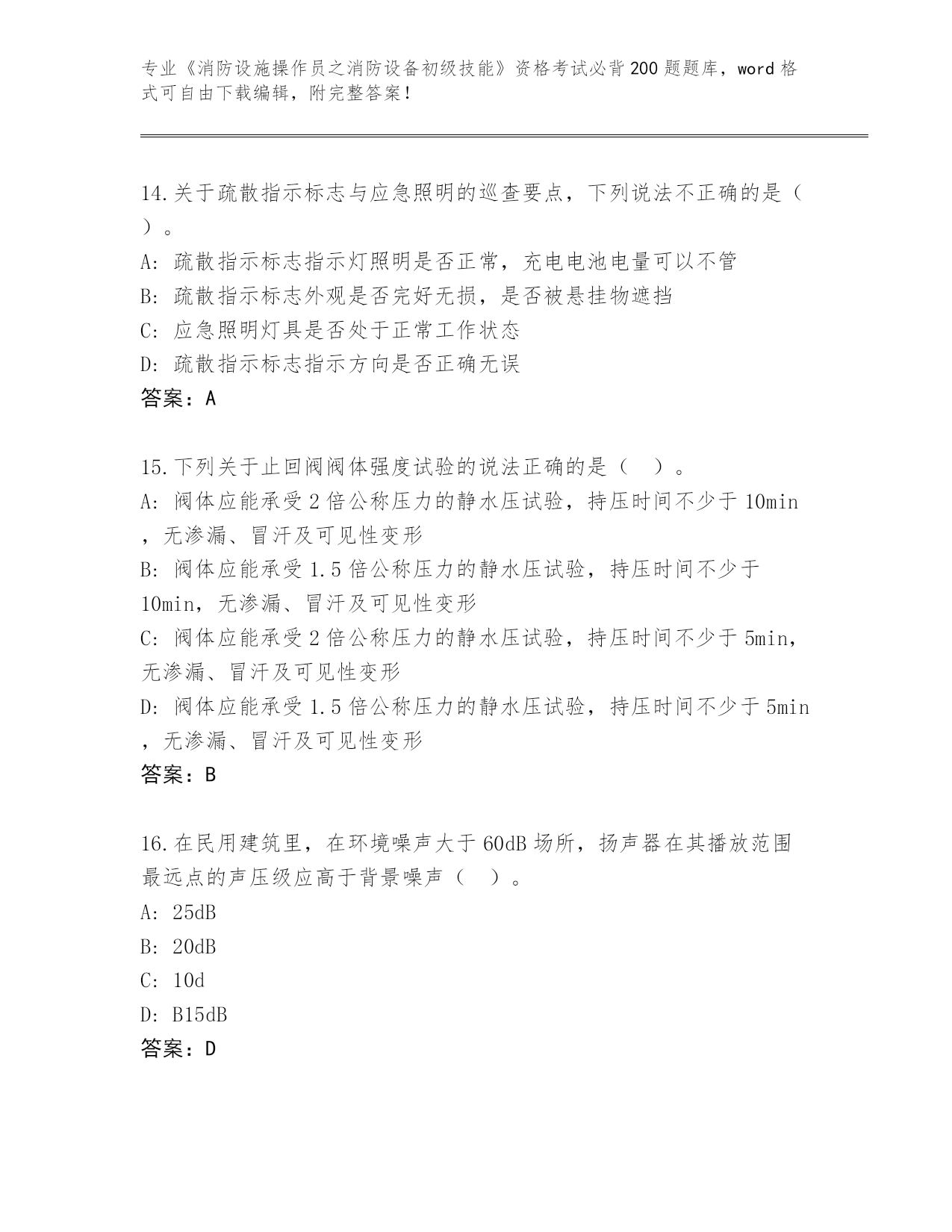 专业《消防设施操作员之消防设备初级技能》资格考试必背200题题库，word格式可自由下载编辑，附完整答案！

14.关于疏散指示标志与应急照明的巡查要点，下列说法不正确的是（ ）。
A: 疏散指示标志指示灯照明是否正常，充电电池电量可以不管
B: 疏散指示标志外观是否完好无损，是否被悬挂物遮挡
C: 应急照明灯具是否处于正常工作状态
D: 疏散指示标志指示方向是否正确无误
答案：A

15.下列关于止回阀阀体强度试验的说法正确的是（ ）。
A: 阀体应能承受2倍公称压力的静水压试验，持压时间不少于10min，无渗漏、冒汗及可见性变形
B: 阀体应能承受1.5倍公称压力的静水压试验，持压时间不少于10min，无渗漏、冒汗及可见性变形
C: 阀体应能承受2倍公称压力的静水压试验，持压时间不少于5min，无渗漏、冒汗及可见性变形
D: 阀体应能承受1.5倍公称压力的静水压试验，持压时间不少于5min，无渗漏、冒汗及可见性变形
答案：B

16.在民用建筑里，在环境噪声大于60dB场所，扬声器在其播放范围最远点的声压级应高于背景噪声（ ）。
A: 25dB
B: 20dB
C: 10d
D: B15dB
答案：D